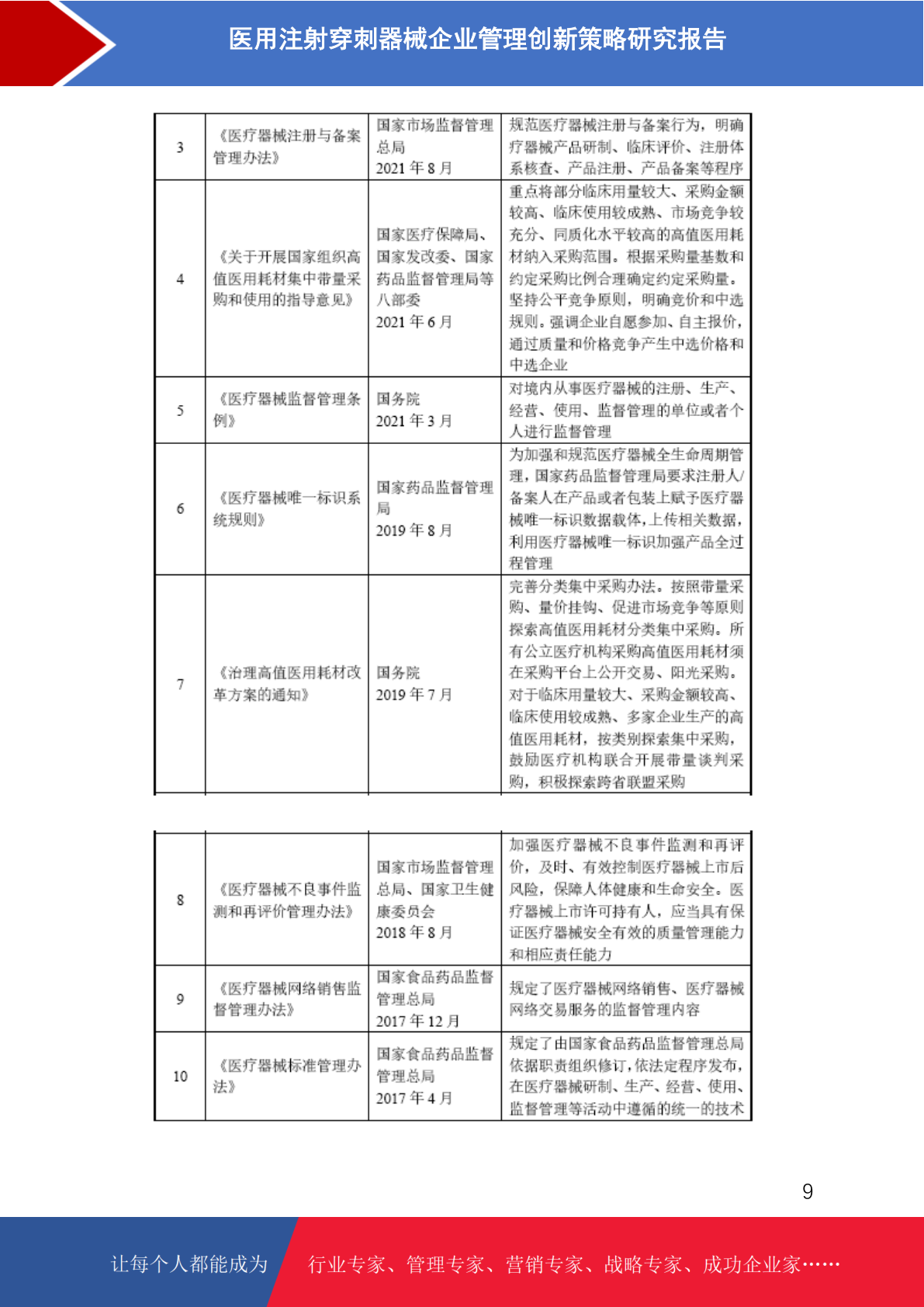 医用注射穿刺器械企业管理创新策略研究报告

| 3 | 《医疗器械注册与备案管理办法》 | 国家市场监督管理总局 2021 年 8 月 | 规范医疗器械注册与备案行为，明确疗器械产品研制、临床评价、注册体系核查、产品注册、产品备案等程序 |
|---|---|---|---|
| 4 | 《关于开展国家组织高值医用耗材集中带量采购和使用的指导意见》 | 国家医疗保障局、国家发改委、国家药品监督管理局等八部委 2021 年 6 月 | 重点将部分临床用量较大、采购金额较高、临床使用较成熟、市场竞争较充分、同质化水平较高的高值医用耗材纳入采购范围。根据采购量基数和约定采购比例合理确定约定采购量。坚持公平竞争原则，明确竞价和中选规则。强调企业自愿参加、自主报价，通过质量和价格竞争产生中选价格和中选企业 |
| 5 | 《医疗器械监督管理条例》 | 国务院 2021 年 3 月 | 对境内从事医疗器械的注册、生产、经营、使用、监督管理的单位或者个人进行监督管理 |
| 6 | 《医疗器械唯一标识系统规则》 | 国家药品监督管理局 2019 年 8 月 | 为加强和规范医疗器械全生命周期管理，国家药品监督管理局要求注册人/备案人在产品或者包装上赋予医疗器械唯一标识数据载体，上传相关数据，利用医疗器械唯一标识加强产品全过程管理 |
| 7 | 《治理高值医用耗材改革方案的通知》 | 国务院 2019 年 7 月 | 完善分类集中采购办法。按照带量采购、量价挂钩、促进市场竞争等原则探索高值医用耗材分类集中采购。所有公立医疗机构采购高值医用耗材须在采购平台上公开交易、阳光采购。对于临床用量较大、采购金额较高、临床使用较成熟、多家企业生产的高值医用耗材，按类别探索集中采购，鼓励医疗机构联合开展带量谈判采购，积极探索跨省联盟采购 |

| 8 | 《医疗器械不良事件监测和再评价管理办法》 | 国家市场监督管理总局、国家卫生健康委员会 2018 年 8 月 | 加强医疗器械不良事件监测和再评价，及时、有效控制医疗器械上市后风险，保障人体健康和生命安全。医疗器械上市许可持有人，应当具有保证医疗器械安全有效的质量管理能力和相应责任能力 |
|---|---|---|---|
| 9 | 《医疗器械网络销售监督管理办法》 | 国家食品药品监督管理总局 2017 年 12 月 | 规定了医疗器械网络销售、医疗器械网络交易服务的监督管理内容 |
| 10 | 《医疗器械标准管理办法》 | 国家食品药品监督管理总局 2017 年 4 月 | 规定了由国家食品药品监督管理总局依据职责组织修订，依法定程序发布，在医疗器械研制、生产、经营、使用、监督管理等活动中遵循的统一的技术 |

9

让每个人都能成为 行业专家、管理专家、营销专家、战略专家、成功企业家……